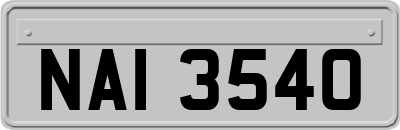 NAI 3540